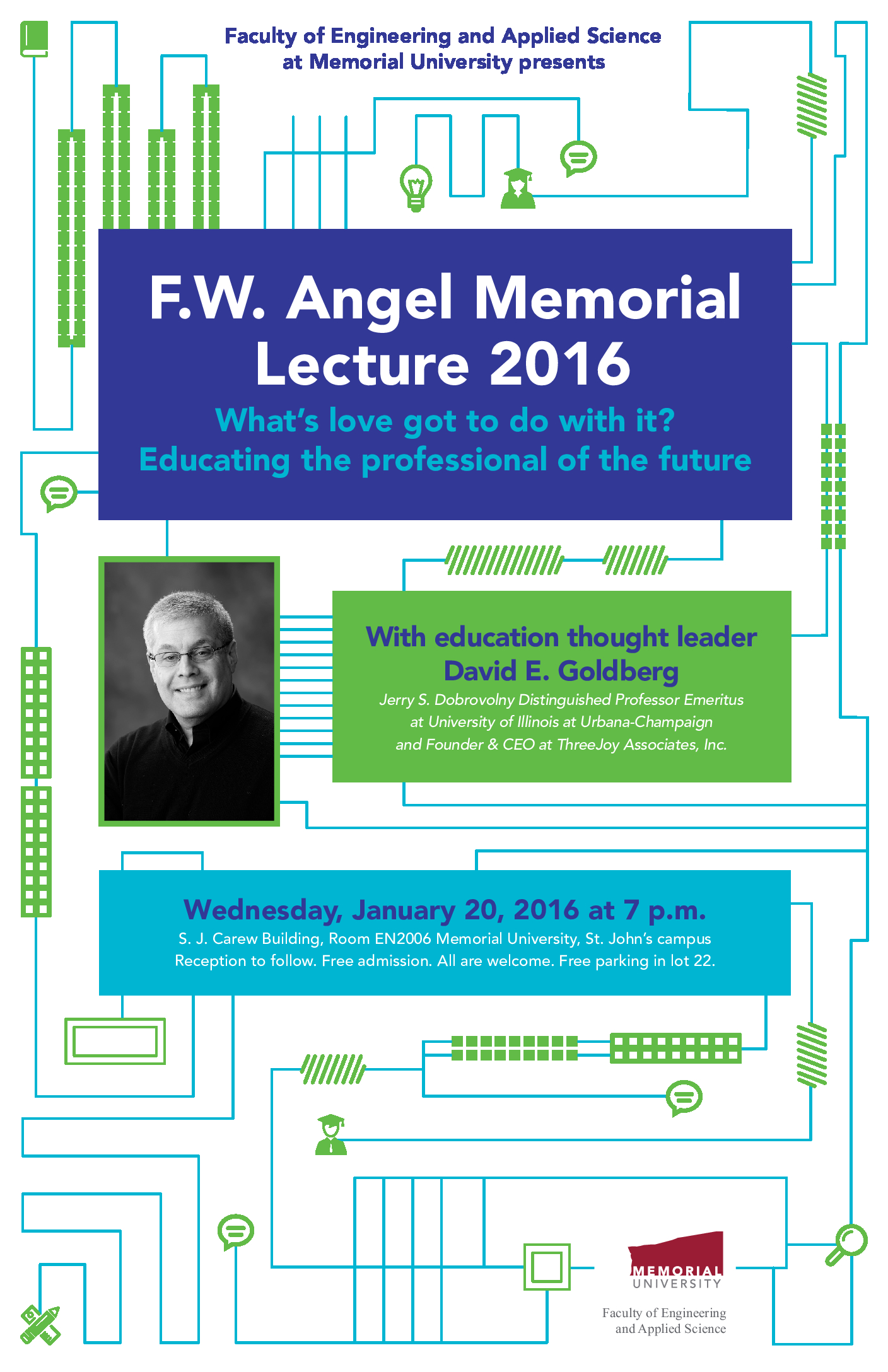 Faculty of Engineering and Applied Science at Memorial University presents

F.W. Angel Memorial Lecture 2016

What's love got to do with it? Educating the professional of the future

With education thought leader David E. Goldberg

Jerry S. Dobrovolny Distinguished Professor Emeritus at University of Illinois at Urbana-Champaign and Founder & CEO at ThreeJoy Associates, Inc.

Wednesday, January 20, 2016 at 7 p.m.

S. J. Carew Building, Room EN2006 Memorial University, St. John's campus
Reception to follow. Free admission. All are welcome. Free parking in lot 22.

MEMORIAL UNIVERSITY

Faculty of Engineering and Applied Science